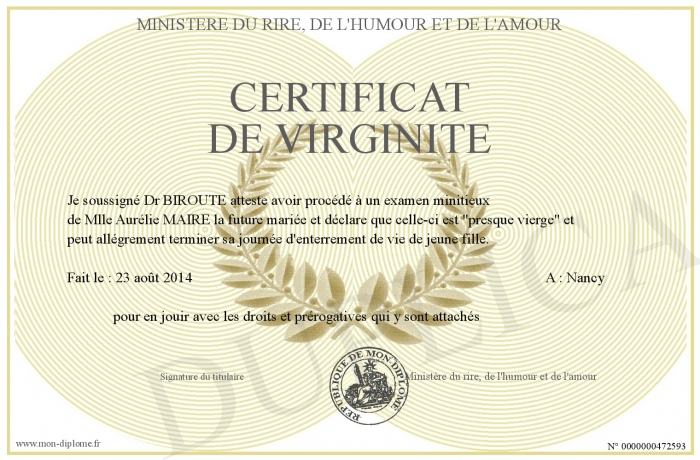 MINISTERE DU RIRE, DE L'HUMOUR ET DE L'AMOUR

CERTIFICAT
DE VIRGINITE

Je soussigné Dr BIROUTE atteste avoir procédé à un examen minitieux de Mlle Aurélie MAIRE la future mariée et déclare que celle-ci est "presque vierge" et peut allégrement terminer sa journée d'enterrement de vie de jeune fille.

Fait le : 23 août 2014

A : Nancy

pour en jouir avec les droits et prérogatives qui y sont attachés

Signature du titulaire

REPUBLIQUE DE MON DIPLOME

Ministère du rire, de l'humour et de l'amour

DUPLICATA

www.mon-diplome.fr

N° 0000000472593